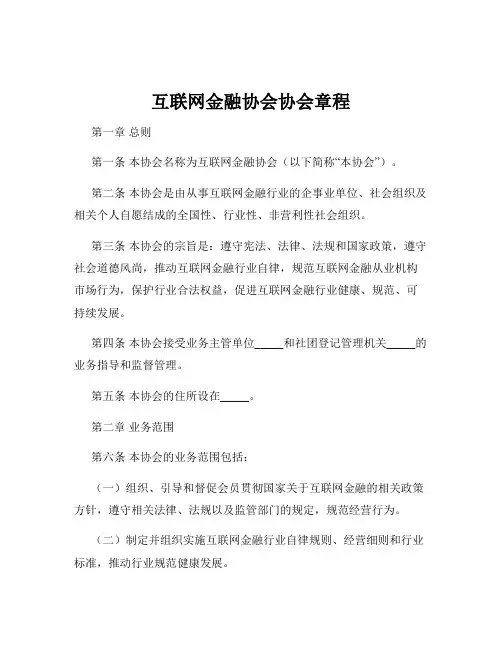 互联网金融协会协会章程

第一章 总则

第一条 本协会名称为互联网金融协会（以下简称“本协会”）。

第二条 本协会是由从事互联网金融行业的企事业单位、社会组织及相关个人自愿结成的全国性、行业性、非营利性社会组织。

第三条 本协会的宗旨是：遵守宪法、法律、法规和国家政策，遵守社会道德风尚，推动互联网金融行业自律，规范互联网金融从业机构市场行为，保护行业合法权益，促进互联网金融行业健康、规范、可持续发展。

第四条 本协会接受业务主管单位_____和社团登记管理机关_____的业务指导和监督管理。

第五条 本协会的住所设在_____。

第二章 业务范围

第六条 本协会的业务范围包括：

（一）组织、引导和督促会员贯彻国家关于互联网金融的相关政策方针，遵守相关法律、法规以及监管部门的规定，规范经营行为。

（二）制定并组织实施互联网金融行业自律规则、经营细则和行业标准，推动行业规范健康发展。